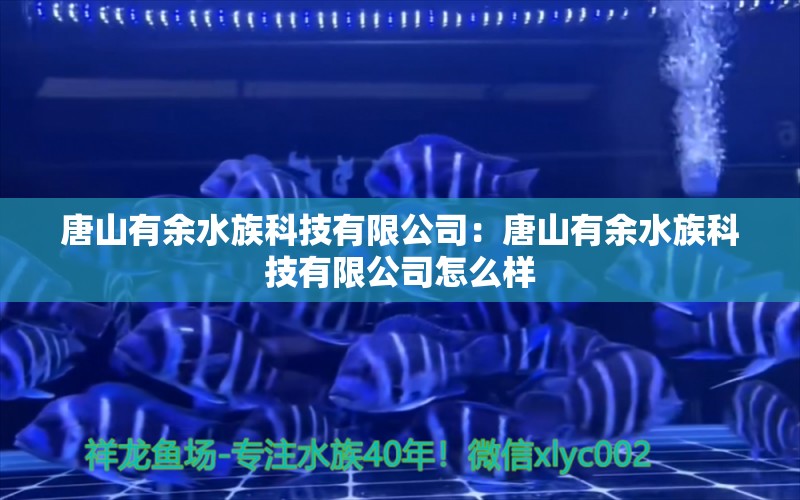 唐山有余水族科技有限公司：唐山有余水族科技有限公司怎么样

祥龙鱼场-专注水族40年！微信xlyc002